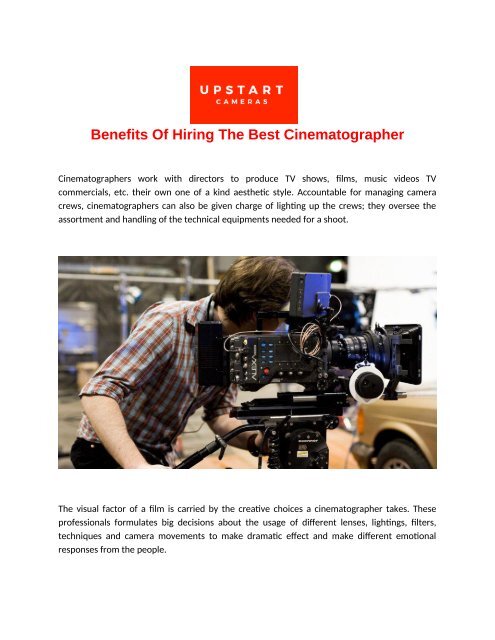 UPSTART
CAMERAS

Benefits Of Hiring The Best Cinematographer

Cinematographers work with directors to produce TV shows, films, music videos TV commercials, etc. their own one of a kind aesthetic style. Accountable for managing camera crews, cinematographers can also be given charge of lighting up the crews; they oversee the assortment and handling of the technical equipments needed for a shoot.

The visual factor of a film is carried by the creative choices a cinematographer takes. These professionals formulates big decisions about the usage of different lenses, lightings, filters, techniques and camera movements to make dramatic effect and make different emotional responses from the people.